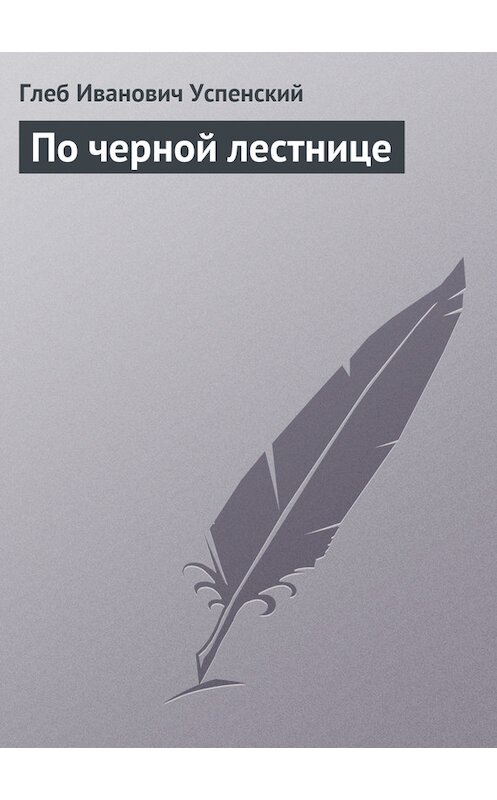 Глеб Иванович Успенский

По черной лестнице